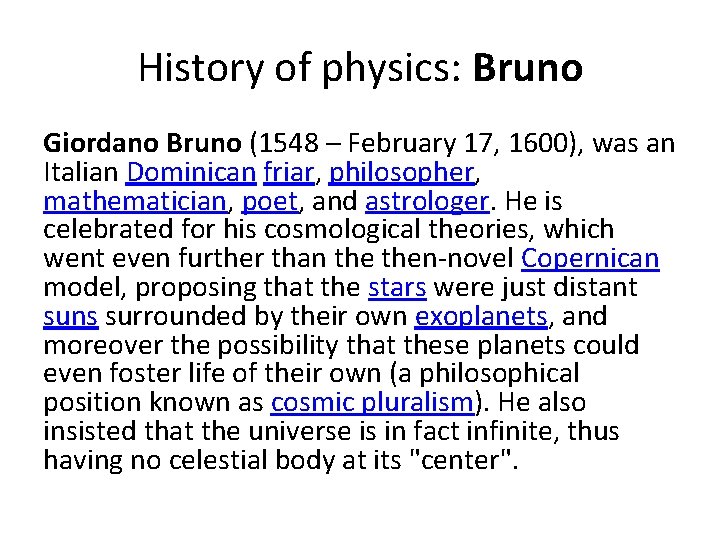 History of physics: Bruno

Giordano Bruno (1548 – February 17, 1600), was an Italian Dominican friar, philosopher, mathematician, poet, and astrologer. He is celebrated for his cosmological theories, which went even further than the then-novel Copernican model, proposing that the stars were just distant suns surrounded by their own exoplanets, and moreover the possibility that these planets could even foster life of their own (a philosophical position known as cosmic pluralism). He also insisted that the universe is in fact infinite, thus having no celestial body at its "center".